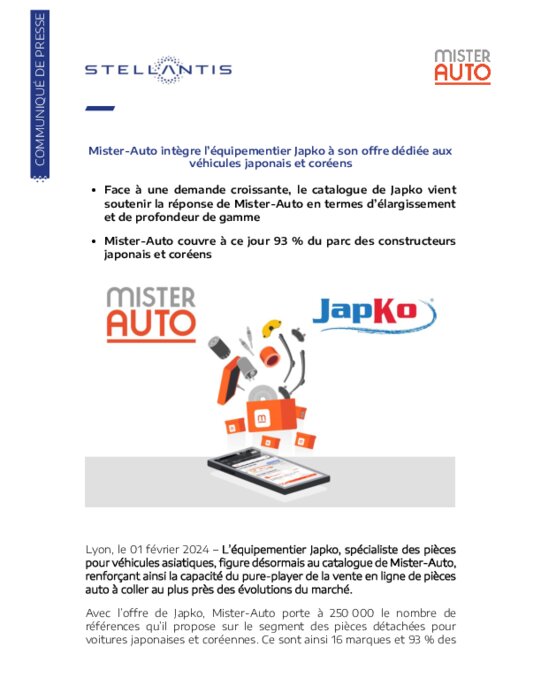 COMMUNIQUÉ DE PRESSE

STELLANTIS

MISTER AUTO

Mister-Auto intègre l'équipementier Japko à son offre dédiée aux véhicules japonais et coréens

• Face à une demande croissante, le catalogue de Japko vient soutenir la réponse de Mister-Auto en termes d'élargissement et de profondeur de gamme

• Mister-Auto couvre à ce jour 93 % du parc des constructeurs japonais et coréens

MISTER AUTO

JapKo

Lyon, le 01 février 2024 – L'équipementier Japko, spécialiste des pièces pour véhicules asiatiques, figure désormais au catalogue de Mister-Auto, renforçant ainsi la capacité du pure-player de la vente en ligne de pièces auto à coller au plus près des évolutions du marché.

Avec l'offre de Japko, Mister-Auto porte à 250 000 le nombre de références qu'il propose sur le segment des pièces détachées pour voitures japonaises et coréennes. Ce sont ainsi 16 marques et 93 % des